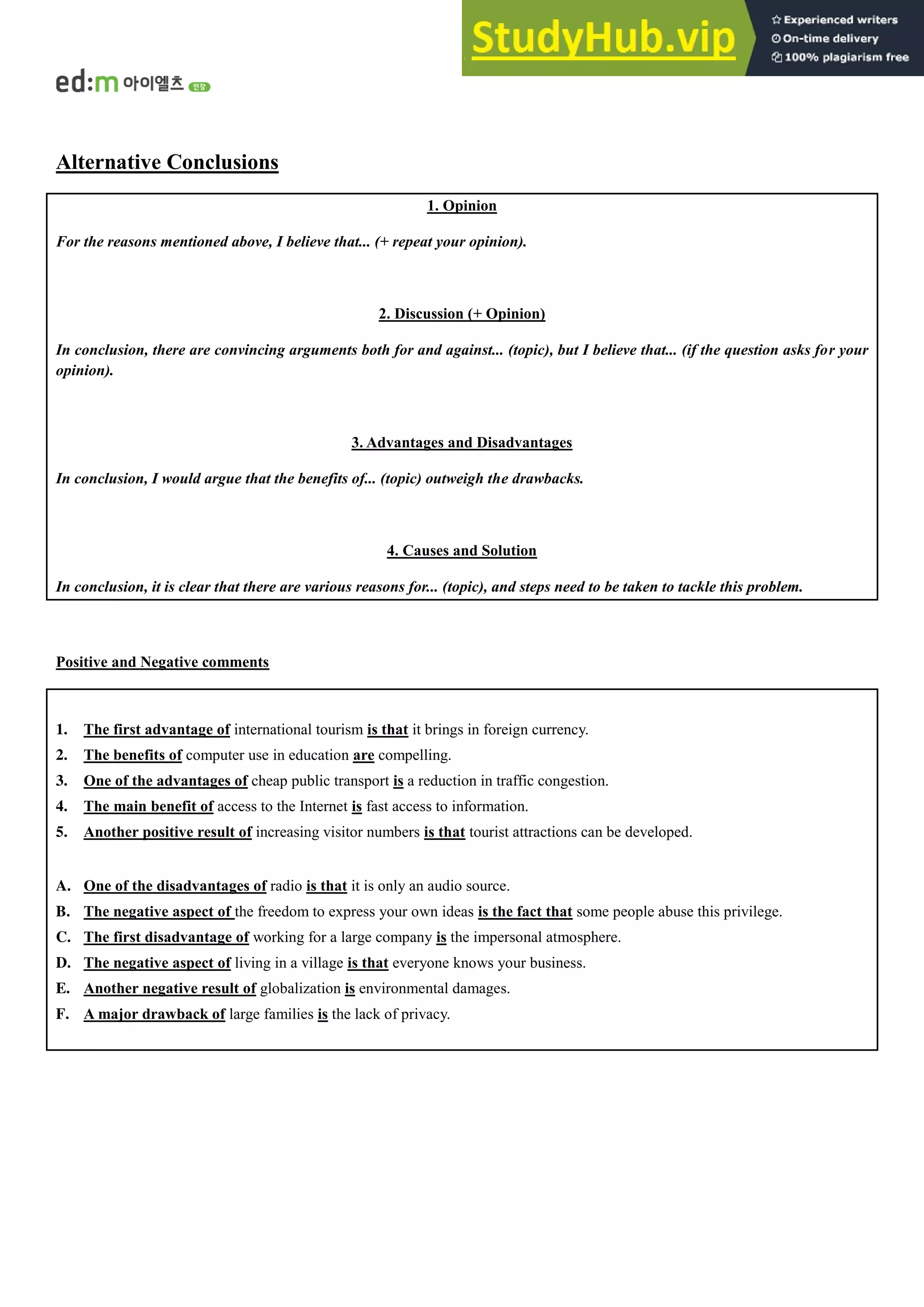 StudyHub.vip
Experienced writers
On-time delivery
100% plagiarism free

ed:m 아이엘츠 인강

Alternative Conclusions

1. Opinion

For the reasons mentioned above, I believe that... (+ repeat your opinion).

2. Discussion (+ Opinion)

In conclusion, there are convincing arguments both for and against... (topic), but I believe that... (if the question asks for your opinion).

3. Advantages and Disadvantages

In conclusion, I would argue that the benefits of... (topic) outweigh the drawbacks.

4. Causes and Solution

In conclusion, it is clear that there are various reasons for... (topic), and steps need to be taken to tackle this problem.

Positive and Negative comments

1. The first advantage of international tourism is that it brings in foreign currency.
2. The benefits of computer use in education are compelling.
3. One of the advantages of cheap public transport is a reduction in traffic congestion.
4. The main benefit of access to the Internet is fast access to information.
5. Another positive result of increasing visitor numbers is that tourist attractions can be developed.

A. One of the disadvantages of radio is that it is only an audio source.
B. The negative aspect of the freedom to express your own ideas is the fact that some people abuse this privilege.
C. The first disadvantage of working for a large company is the impersonal atmosphere.
D. The negative aspect of living in a village is that everyone knows your business.
E. Another negative result of globalization is environmental damages.
F. A major drawback of large families is the lack of privacy.